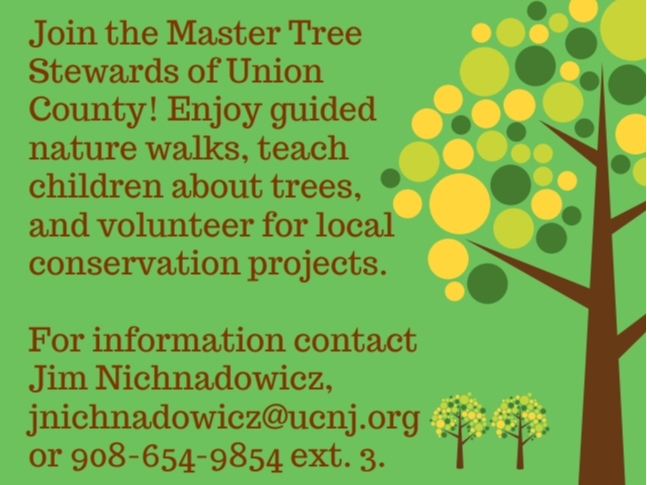 Join the Master Tree Stewards of Union County! Enjoy guided nature walks, teach children about trees, and volunteer for local conservation projects.

For information contact Jim Nichnadowicz, jnichnadowicz@ucnj.org or 908-654-9854 ext. 3.